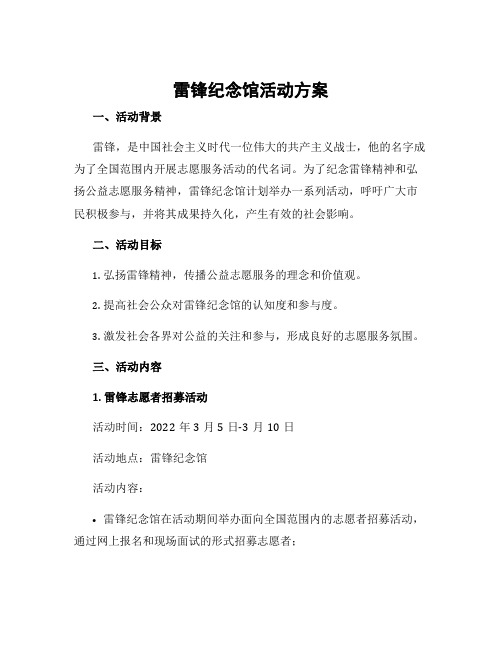 雷锋纪念馆活动方案

一、活动背景

雷锋，是中国社会主义时代一位伟大的共产主义战士，他的名字成为了全国范围内开展志愿服务活动的代名词。为了纪念雷锋精神和弘扬公益志愿服务精神，雷锋纪念馆计划举办一系列活动，呼吁广大市民积极参与，并将其成果持久化，产生有效的社会影响。

二、活动目标

1. 弘扬雷锋精神，传播公益志愿服务的理念和价值观。

2. 提高社会公众对雷锋纪念馆的认知度和参与度。

3. 激发社会各界对公益的关注和参与，形成良好的志愿服务氛围。

三、活动内容

1. 雷锋志愿者招募活动

活动时间：2022 年 3 月 5 日-3 月 10 日

活动地点：雷锋纪念馆

活动内容：

• 雷锋纪念馆在活动期间举办面向全国范围内的志愿者招募活动，通过网上报名和现场面试的形式招募志愿者；